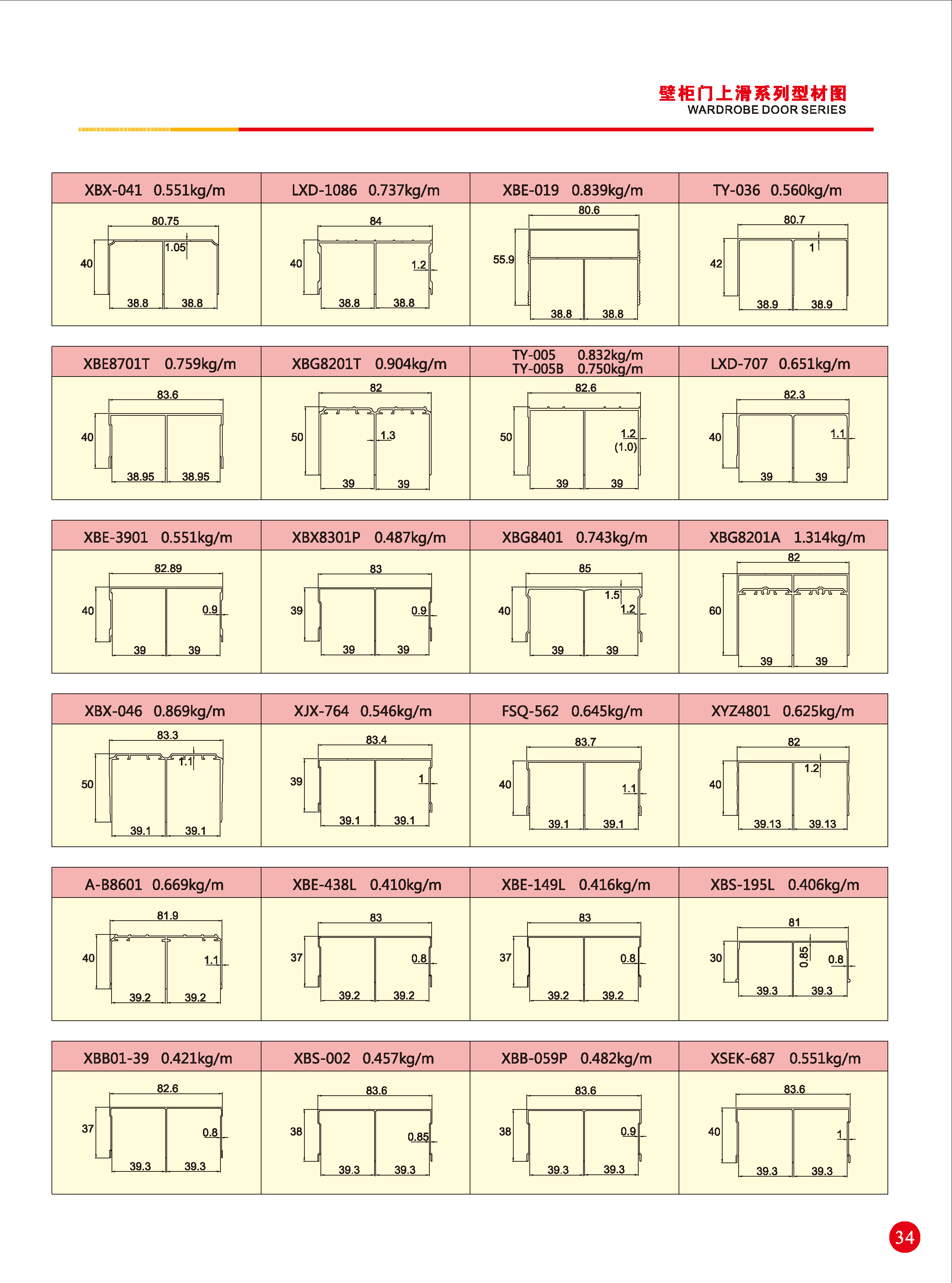 壁柜门上滑系列型材图
WARDROBE DOOR SERIES

| XBX-041 0.551kg/m | LXD-1086 0.737kg/m | XBE-019 0.839kg/m | TY-036 0.560kg/m |
|---|---|---|---|
| 80.75 40 1.05 38.8 38.8 | 84 40 1.2 38.8 38.8 | 80.6 55.9 38.8 38.8 | 80.7 42 1 38.9 38.9 |

| XBE8701T 0.759kg/m | XBG8201T 0.904kg/m | TY-005 0.832kg/m TY-005B 0.750kg/m | LXD-707 0.651kg/m |
|---|---|---|---|
| 83.6 40 38.95 38.95 | 82 50 1.3 39 39 | 82.6 50 1.2 (1.0) 39 39 | 82.3 40 1.1 39 39 |

| XBE-3901 0.551kg/m | XBX8301P 0.487kg/m | XBG8401 0.743kg/m | XBG8201A 1.314kg/m |
|---|---|---|---|
| 82.89 40 0.9 39 39 | 83 39 0.9 39 39 | 85 40 1.5 1.2 39 39 | 82 60 39 39 |

| XBX-046 0.869kg/m | XJX-764 0.546kg/m | FSQ-562 0.645kg/m | XYZ4801 0.625kg/m |
|---|---|---|---|
| 83.3 50 1.1 39.1 39.1 | 83.4 39 1 39.1 39.1 | 83.7 40 1.1 39.1 39.1 | 82 40 1.2 39.13 39.13 |

| A-B8601 0.669kg/m | XBE-438L 0.410kg/m | XBE-149L 0.416kg/m | XBS-195L 0.406kg/m |
|---|---|---|---|
| 81.9 40 1.1 39.2 39.2 | 83 37 0.8 39.2 39.2 | 83 37 0.8 39.2 39.2 | 81 30 0.85 0.8 39.3 39.3 |

| XBB01-39 0.421kg/m | XBS-002 0.457kg/m | XBB-059P 0.482kg/m | XSEK-687 0.551kg/m |
|---|---|---|---|
| 82.6 37 0.8 39.3 39.3 | 83.6 38 0.85 39.3 39.3 | 83.6 38 0.9 39.3 39.3 | 83.6 40 1 39.3 39.3 |

34